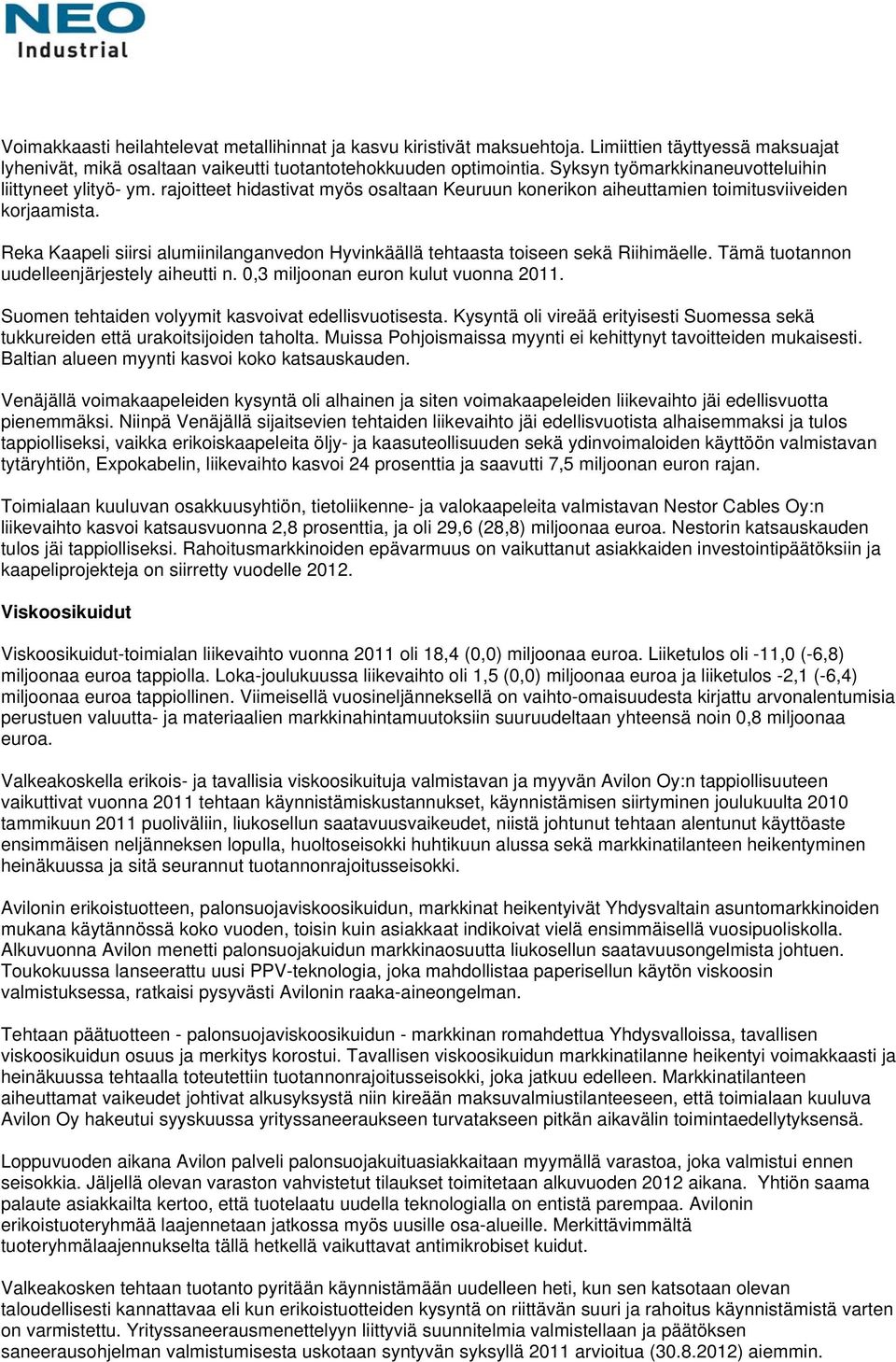 NEO
Industrial

Voimakkaasti heilahtelevat metallihinnat ja kasvu kiristivät maksuehtoja. Limiittien täyttyessä maksuajat lyhenivät, mikä osaltaan vaikeutti tuotantotehokkuuden optimointia. Syksyn työmarkkinaneuvotteluihin liittyneet ylityö- ym. rajoitteet hidastivat myös osaltaan Keuruun konerikon aiheuttamien toimitusviiveiden korjaamista.

Reka Kaapeli siirsi alumiinilanganvedon Hyvinkäällä tehtaasta toiseen sekä Riihimäelle. Tämä tuotannon uudelleenjärjestely aiheutti n. 0,3 miljoonan euron kulut vuonna 2011.

Suomen tehtaiden volyymit kasvoivat edellisvuotisesta. Kysyntä oli vireää erityisesti Suomessa sekä tukkureiden että urakoitsijoiden taholta. Muissa Pohjoismaissa myynti ei kehittynyt tavoitteiden mukaisesti. Baltian alueen myynti kasvoi koko katsauskauden.

Venäjällä voimakaapeleiden kysyntä oli alhainen ja siten voimakaapeleiden liikevaihto jäi edellisvuotta pienemmäksi. Niinpä Venäjällä sijaitsevien tehtaiden liikevaihto jäi edellisvuotista alhaisemmaksi ja tulos tappiolliseksi, vaikka erikoiskaapeleita öljy- ja kaasuteollisuuden sekä ydinvoimaloiden käyttöön valmistavan tytäryhtiön, Expokabelin, liikevaihto kasvoi 24 prosenttia ja saavutti 7,5 miljoonan euron rajan.

Toimialaan kuuluvan osakkuusyhtiön, tietoliikenne- ja valokaapeleita valmistavan Nestor Cables Oy:n liikevaihto kasvoi katsausvuonna 2,8 prosenttia, ja oli 29,6 (28,8) miljoonaa euroa. Nestorin katsauskauden tulos jäi tappiolliseksi. Rahoitusmarkkinoiden epävarmuus on vaikuttanut asiakkaiden investointipäätöksiin ja kaapeliprojekteja on siirretty vuodelle 2012.

Viskoosikuidut

Viskoosikuidut-toimialan liikevaihto vuonna 2011 oli 18,4 (0,0) miljoonaa euroa. Liiketulos oli -11,0 (-6,8) miljoonaa euroa tappiolla. Loka-joulukuussa liikevaihto oli 1,5 (0,0) miljoonaa euroa ja liiketulos -2,1 (-6,4) miljoonaa euroa tappiollinen. Viimeisellä vuosineljänneksellä on vaihto-omaisuudesta kirjattu arvonalentumisia perustuen valuutta- ja materiaalien markkinahintamuutoksiin suuruudeltaan yhteensä noin 0,8 miljoonaa euroa.

Valkeakoskella erikois- ja tavallisia viskoosikuituja valmistavan ja myyvän Avilon Oy:n tappiollisuuteen vaikuttivat vuonna 2011 tehtaan käynnistämiskustannukset, käynnistämisen siirtyminen joulukuulta 2010 tammikuun 2011 puoliväliin, liukosellun saatavuusvaikeudet, niistä johtunut tehtaan alentunut käyttöaste ensimmäisen neljänneksen lopulla, huoltoseisokki huhtikuun alussa sekä markkinatilanteen heikentyminen heinäkuussa ja sitä seurannut tuotannonrajoitusseisokki.

Avilonin erikoistuotteen, palonsuojaviskoosikuidun, markkinat heikentyivät Yhdysvaltain asuntomarkkinoiden mukana käytännössä koko vuoden, toisin kuin asiakkaat indikoivat vielä ensimmäisellä vuosipuoliskolla. Alkuvuonna Avilon menetti palonsuojakuidun markkinaosuutta liukosellun saatavuusongelmista johtuen. Toukokuussa lanseerattu uusi PPV-teknologia, joka mahdollistaa paperisellun käytön viskoosin valmistuksessa, ratkaisi pysyvästi Avilonin raaka-aineongelman.

Tehtaan päätuotteen - palonsuojaviskoosikuidun - markkinan romahdettua Yhdysvalloissa, tavallisen viskoosikuidun osuus ja merkitys korostui. Tavallisen viskoosikuidun markkinatilanne heikentyi voimakkaasti ja heinäkuussa tehtaalla toteutettiin tuotannonrajoitusseisokki, joka jatkuu edelleen. Markkinatilanteen aiheuttamat vaikeudet johtivat alkusyksystä niin kireään maksuvalmiustilanteeseen, että toimialaan kuuluva Avilon Oy hakeutui syyskuussa yrityssaneeraukseen turvatakseen pitkän aikavälin toimintaedellytyksensä.

Loppuvuoden aikana Avilon palveli palonsuojakuituasiakkaitaan myymällä varastoa, joka valmistui ennen seisokkia. Jäljellä olevan varaston vahvistetut tilaukset toimitetaan alkuvuoden 2012 aikana.  Yhtiön saama palaute asiakkailta kertoo, että tuotelaatu uudella teknologialla on entistä parempaa. Avilonin erikoistuoteryhmää laajennetaan jatkossa myös uusille osa-alueille. Merkittävimmältä tuoteryhmälaajennukselta tällä hetkellä vaikuttavat antimikrobiset kuidut.

Valkeakosken tehtaan tuotanto pyritään käynnistämään uudelleen heti, kun sen katsotaan olevan taloudellisesti kannattavaa eli kun erikoistuotteiden kysyntä on riittävän suuri ja rahoitus käynnistämistä varten on varmistettu. Yrityssaneerausmenettelyyn liittyviä suunnitelmia valmistellaan ja päätöksen saneerausohjelman valmistumisesta uskotaan syntyvän syksyllä 2011 arvioitua (30.8.2012) aiemmin.